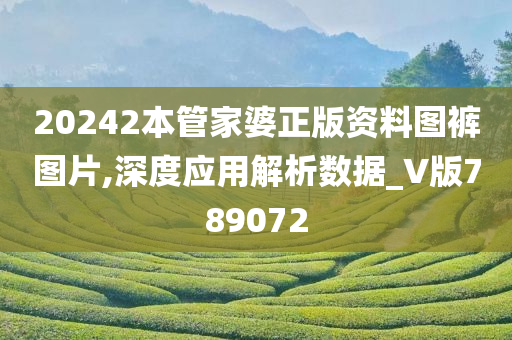 20242本管家婆正版资料图裤图片,深度应用解析数据_V版789072